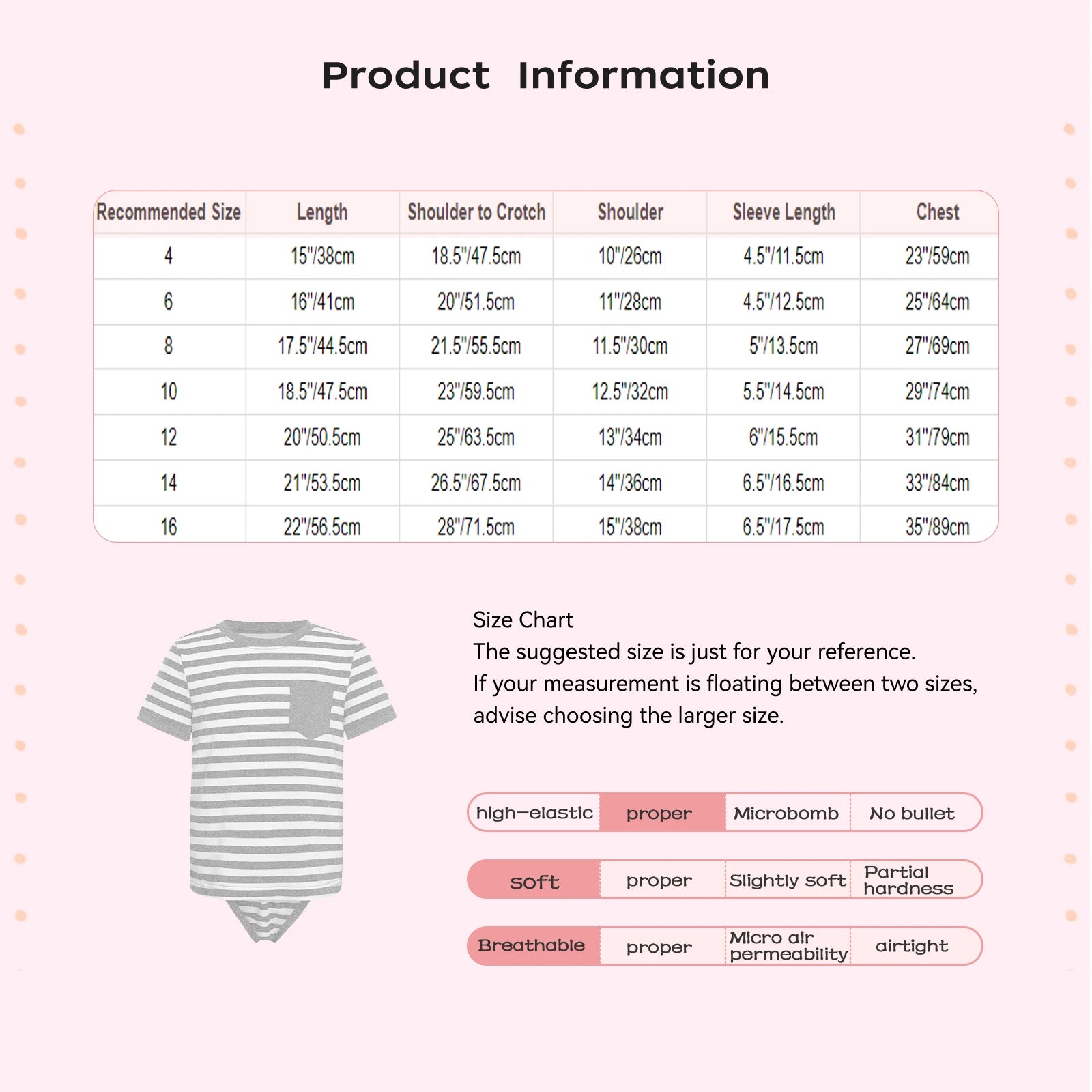 Product Information

| Recommended Size | Length | Shoulder to Crotch | Shoulder | Sleeve Length | Chest |
|---|---|---|---|---|---|
| 4 | 15"/38cm | 18.5"/47.5cm | 10"/26cm | 4.5"/11.5cm | 23"/59cm |
| 6 | 16"/41cm | 20"/51.5cm | 11"/28cm | 4.5"/12.5cm | 25"/64cm |
| 8 | 17.5"/44.5cm | 21.5"/55.5cm | 11.5"/30cm | 5"/13.5cm | 27"/69cm |
| 10 | 18.5"/47.5cm | 23"/59.5cm | 12.5"/32cm | 5.5"/14.5cm | 29"/74cm |
| 12 | 20"/50.5cm | 25"/63.5cm | 13"/34cm | 6"/15.5cm | 31"/79cm |
| 14 | 21"/53.5cm | 26.5"/67.5cm | 14"/36cm | 6.5"/16.5cm | 33"/84cm |
| 16 | 22"/56.5cm | 28"/71.5cm | 15"/38cm | 6.5"/17.5cm | 35"/89cm |

Size Chart
The suggested size is just for your reference.
If your measurement is floating between two sizes, advise choosing the larger size.

| high-elastic | proper | Microbomb | No bullet |
|---|---|---|---|
| soft | proper | Slightly soft | Partial hardness |
| Breathable | proper | Micro air permeability | airtight |